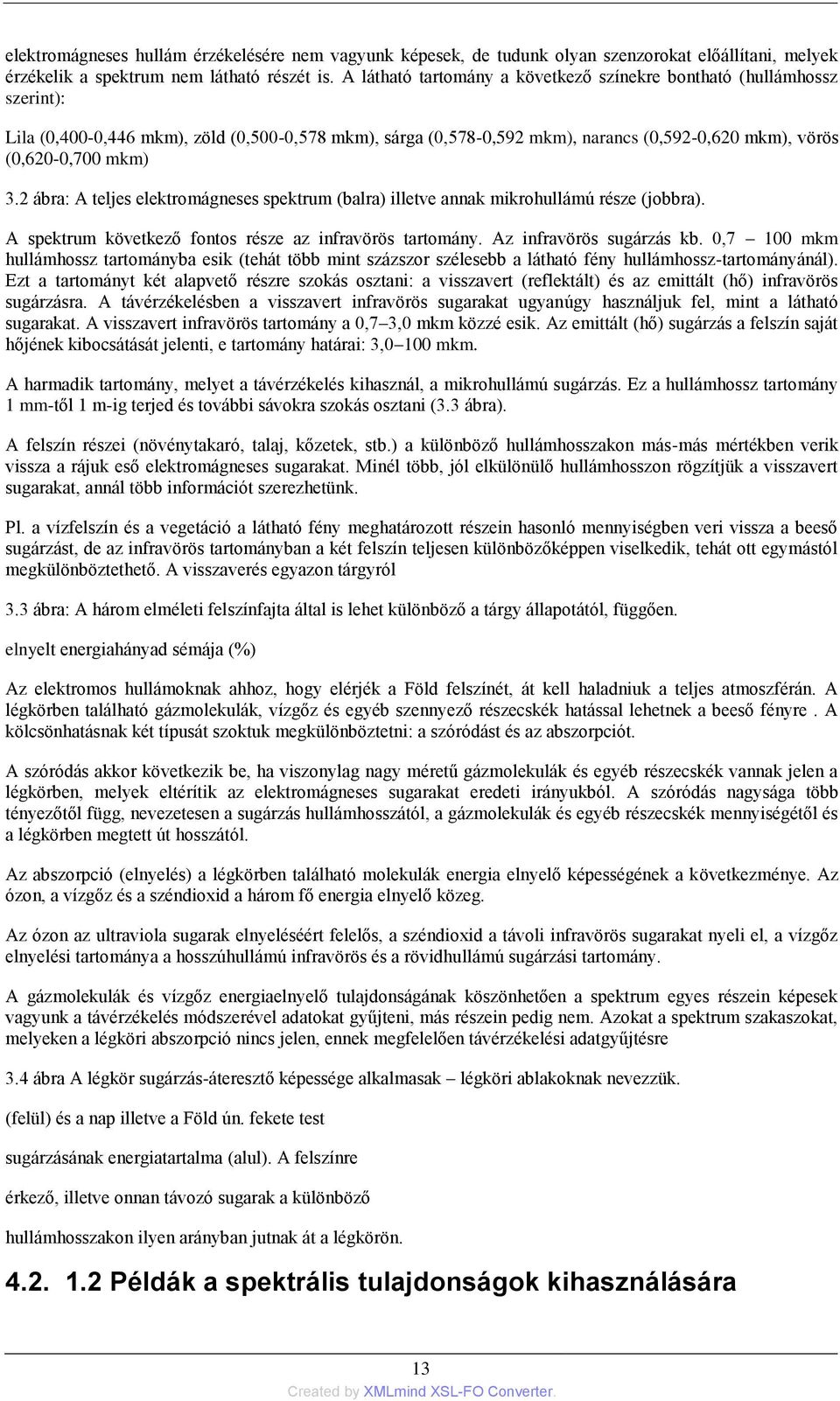 elektromágneses hullám érzékelésére nem vagyunk képesek, de tudunk olyan szenzorokat előállítani, melyek érzékelik a spektrum nem látható részét is. A látható tartomány a következő színekre bontható (hullámhossz szerint):

Lila (0,400-0,446 mkm), zöld (0,500-0,578 mkm), sárga (0,578-0,592 mkm), narancs (0,592-0,620 mkm), vörös (0,620-0,700 mkm)

3.2 ábra: A teljes elektromágneses spektrum (balra) illetve annak mikrohullámú része (jobbra).

A spektrum következő fontos része az infravörös tartomány. Az infravörös sugárzás kb. 0,7 – 100 mkm hullámhossz tartományba esik (tehát több mint százszor szélesebb a látható fény hullámhossz-tartományánál). Ezt a tartományt két alapvető részre szokás osztani: a visszavert (reflektált) és az emittált (hő) infravörös sugárzásra. A távérzékelésben a visszavert infravörös sugarakat ugyanúgy használjuk fel, mint a látható sugarakat. A visszavert infravörös tartomány a 0,7–3,0 mkm közzé esik. Az emittált (hő) sugárzás a felszín saját hőjének kibocsátását jelenti, e tartomány határai: 3,0–100 mkm.

A harmadik tartomány, melyet a távérzékelés kihasznál, a mikrohullámú sugárzás. Ez a hullámhossz tartomány 1 mm-től 1 m-ig terjed és további sávokra szokás osztani (3.3 ábra).

A felszín részei (növénytakaró, talaj, kőzetek, stb.) a különböző hullámhosszakon más-más mértékben verik vissza a rájuk eső elektromágneses sugarakat. Minél több, jól elkülönülő hullámhosszon rögzítjük a visszavert sugarakat, annál több információt szerezhetünk.

Pl. a vízfelszín és a vegetáció a látható fény meghatározott részein hasonló mennyiségben veri vissza a beeső sugárzást, de az infravörös tartományban a két felszín teljesen különbözőképpen viselkedik, tehát ott egymástól megkülönböztethető. A visszaverés egyazon tárgyról

3.3 ábra: A három elméleti felszínfajta által is lehet különböző a tárgy állapotától, függően.

elnyelt energiahányad sémája (%)

Az elektromos hullámoknak ahhoz, hogy elérjék a Föld felszínét, át kell haladniuk a teljes atmoszférán. A légkörben található gázmolekulák, vízgőz és egyéb szennyező részecskék hatással lehetnek a beeső fényre . A kölcsönhatásnak két típusát szoktuk megkülönböztetni: a szóródást és az abszorpciót.

A szóródás akkor következik be, ha viszonylag nagy méretű gázmolekulák és egyéb részecskék vannak jelen a légkörben, melyek eltérítik az elektromágneses sugarakat eredeti irányukból. A szóródás nagysága több tényezőtől függ, nevezetesen a sugárzás hullámhosszától, a gázmolekulák és egyéb részecskék mennyiségétől és a légkörben megtett út hosszától.

Az abszorpció (elnyelés) a légkörben található molekulák energia elnyelő képességének a következménye. Az ózon, a vízgőz és a széndioxid a három fő energia elnyelő közeg.

Az ózon az ultraviola sugarak elnyeléséért felelős, a széndioxid a távoli infravörös sugarakat nyeli el, a vízgőz elnyelési tartománya a hosszúhullámú infravörös és a rövidhullámú sugárzási tartomány.

A gázmolekulák és vízgőz energiaelnyelő tulajdonságának köszönhetően a spektrum egyes részein képesek vagyunk a távérzékelés módszerével adatokat gyűjteni, más részein pedig nem. Azokat a spektrum szakaszokat, melyeken a légköri abszorpció nincs jelen, ennek megfelelően távérzékelési adatgyűjtésre

3.4 ábra A légkör sugárzás-áteresztő képessége alkalmasak – légköri ablakoknak nevezzük.

(felül) és a nap illetve a Föld ún. fekete test

sugárzásának energiatartalma (alul). A felszínre

érkező, illetve onnan távozó sugarak a különböző

hullámhosszakon ilyen arányban jutnak át a légkörön.

4.2. 1.2 Példák a spektrális tulajdonságok kihasználására

13

Created by XMLmind XSL-FO Converter.